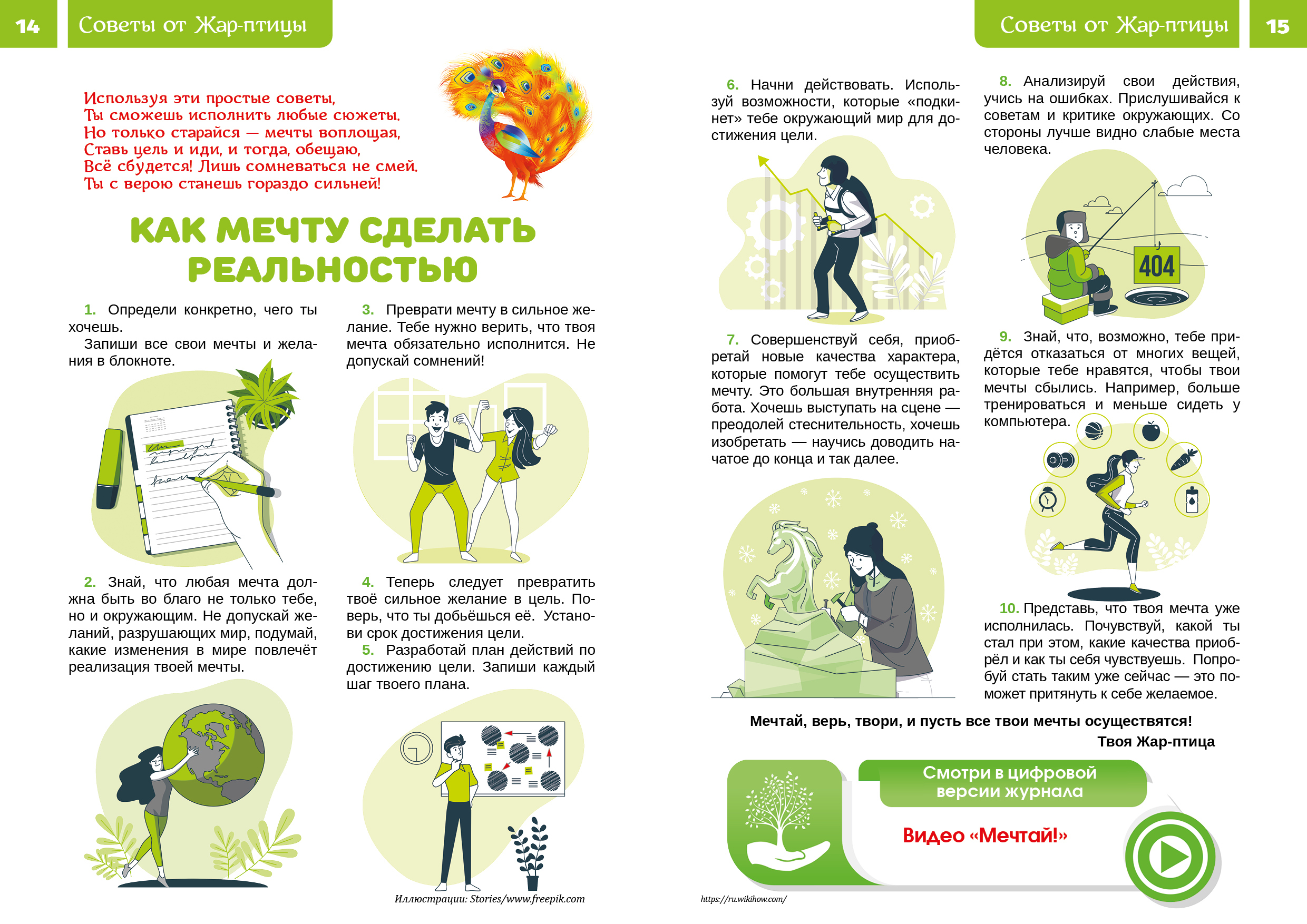 14 Советы от Жар-птицы

Используя эти простые советы,
Ты сможешь исполнить любые сюжеты.
Но только старайся — мечты воплощая,
Ставь цель и иди, и тогда, обещаю,
Всё сбудется! Лишь сомневаться не смей.
Ты с верою станешь гораздо сильней!

КАК МЕЧТУ СДЕЛАТЬ РЕАЛЬНОСТЬЮ

1. Определи конкретно, чего ты хочешь.
Запиши все свои мечты и желания в блокноте.

2. Знай, что любая мечта должна быть во благо не только тебе, но и окружающим. Не допускай желаний, разрушающих мир, подумай, какие изменения в мире повлечёт реализация твоей мечты.

3. Преврати мечту в сильное желание. Тебе нужно верить, что твоя мечта обязательно исполнится. Не допускай сомнений!

4. Теперь следует превратить твоё сильное желание в цель. Поверь, что ты добьёшься её. Установи срок достижения цели.
5. Разработай план действий по достижению цели. Запиши каждый шаг твоего плана.

Иллюстрации: Stories/www.freepik.com

Советы от Жар-птицы 15

6. Начни действовать. Используй возможности, которые «подкинет» тебе окружающий мир для достижения цели.

7. Совершенствуй себя, приобретай новые качества характера, которые помогут тебе осуществить мечту. Это большая внутренняя работа. Хочешь выступать на сцене — преодолей стеснительность, хочешь изобретать — научись доводить начатое до конца и так далее.

8. Анализируй свои действия, учись на ошибках. Прислушивайся к советам и критике окружающих. Со стороны лучше видно слабые места человека.

404

9. Знай, что, возможно, тебе придётся отказаться от многих вещей, которые тебе нравятся, чтобы твои мечты сбылись. Например, больше тренироваться и меньше сидеть у компьютера.

10. Представь, что твоя мечта уже исполнилась. Почувствуй, какой ты стал при этом, какие качества приобрёл и как ты себя чувствуешь. Попробуй стать таким уже сейчас — это поможет притянуть к себе желаемое.

Мечтай, верь, твори, и пусть все твои мечты осуществятся!
Твоя Жар-птица

Смотри в цифровой версии журнала

Видео «Мечтай!»

https://ru.wikihow.com/